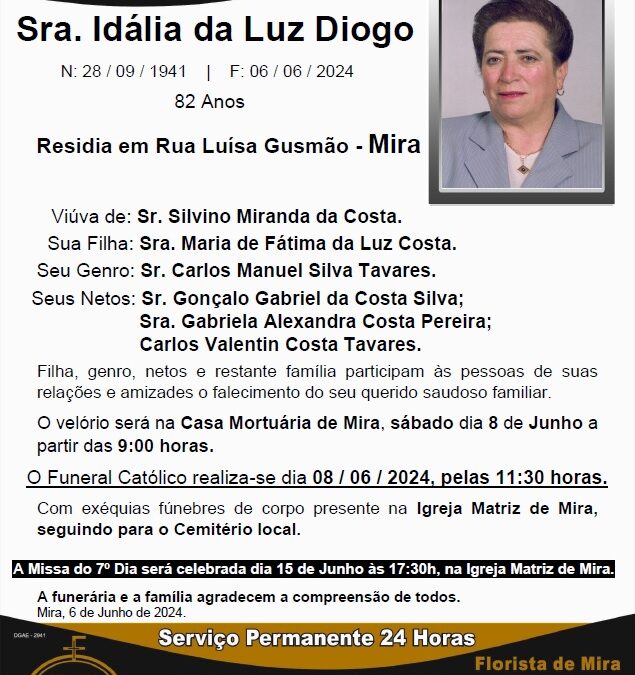 Sra. Idália da Luz Diogo

N: 28 / 09 / 1941 | F: 06 / 06 / 2024

82 Anos

Residia em Rua Luísa Gusmão - Mira

Viúva de: Sr. Silvino Miranda da Costa.
Sua Filha: Sra. Maria de Fátima da Luz Costa.
Seu Genro: Sr. Carlos Manuel Silva Tavares.
Seus Netos: Sr. Gonçalo Gabriel da Costa Silva;
Sra. Gabriela Alexandra Costa Pereira;
Carlos Valentin Costa Tavares.

Filha, genro, netos e restante família participam às pessoas de suas relações e amizades o falecimento do seu querido saudoso familiar.

O velório será na Casa Mortuária de Mira, sábado dia 8 de Junho a partir das 9:00 horas.

O Funeral Católico realiza-se dia 08 / 06 / 2024, pelas 11:30 horas.

Com exéquias fúnebres de corpo presente na Igreja Matriz de Mira, seguindo para o Cemitério local.

A Missa do 7º Dia será celebrada dia 15 de Junho às 17:30h, na Igreja Matriz de Mira.

A funerária e a família agradecem a compreensão de todos.
Mira, 6 de Junho de 2024.

DGAE - 2941

Serviço Permanente 24 Horas

Florista de Mira